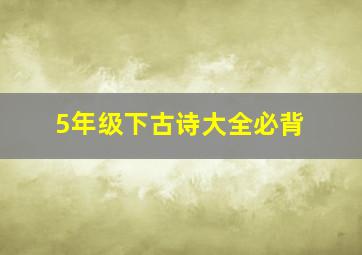 5年级下古诗大全必背